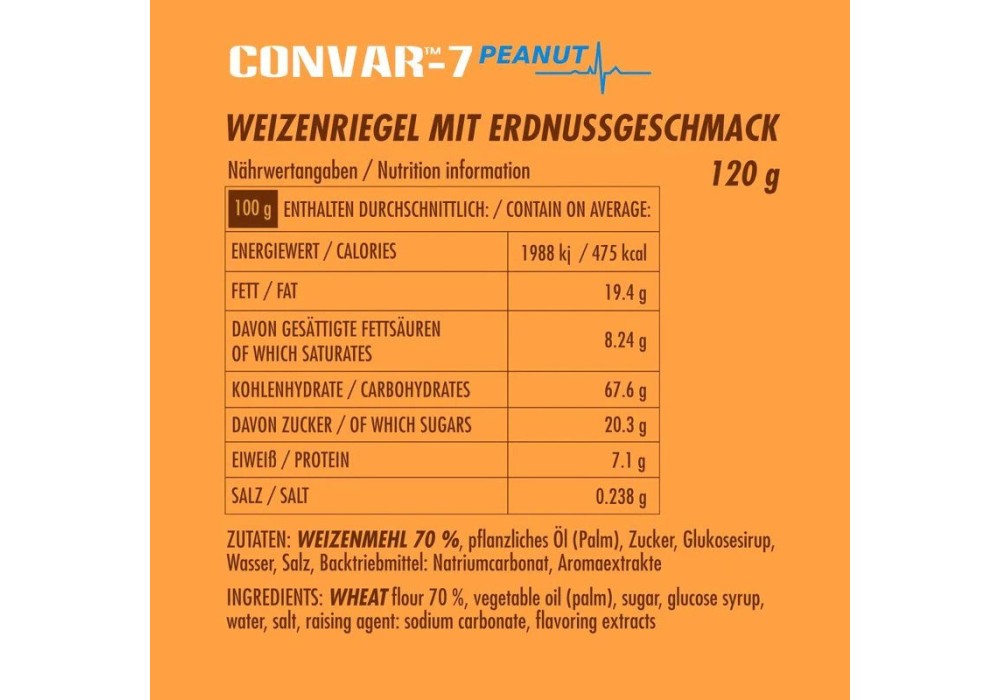 CONVAR™-7 PEANUT

WEIZENRIEGEL MIT ERDNUSSGESCHMACK

Nährwertangaben / Nutrition information

120 g

| 100 g ENTHALTEN DURCHSCHNITTLICH: / CONTAIN ON AVERAGE: | |
|---|---|
| ENERGIEWERT / CALORIES | 1988 kj / 475 kcal |
| FETT / FAT | 19.4 g |
| DAVON GESÄTTIGTE FETTSÄUREN OF WHICH SATURATES | 8.24 g |
| KOHLENHYDRATE / CARBOHYDRATES | 67.6 g |
| DAVON ZUCKER / OF WHICH SUGARS | 20.3 g |
| EIWEIß / PROTEIN | 7.1 g |
| SALZ / SALT | 0.238 g |

ZUTATEN: WEIZENMEHL 70 %, pflanzliches Öl (Palm), Zucker, Glukosesirup, Wasser, Salz, Backtriebmittel: Natriumcarbonat, Aromaextrakte

INGREDIENTS: WHEAT flour 70 %, vegetable oil (palm), sugar, glucose syrup, water, salt, raising agent: sodium carbonate, flavoring extracts